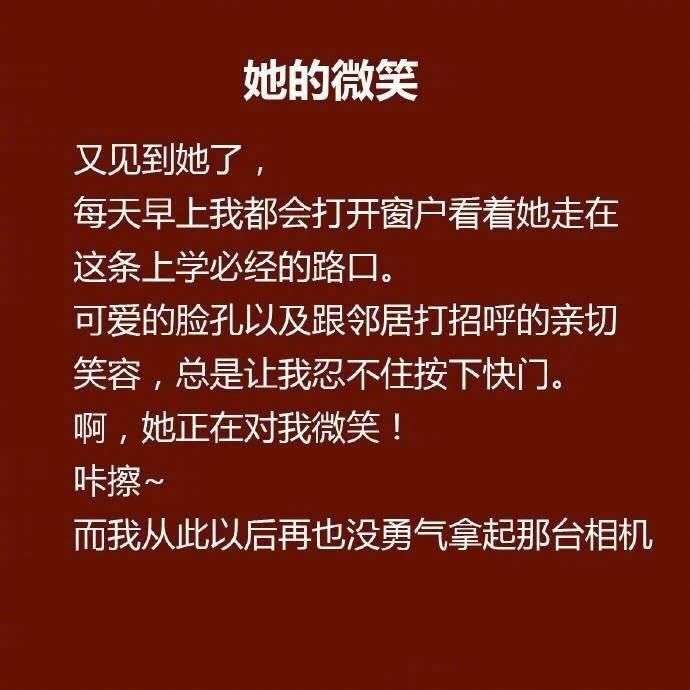 她的微笑

又见到她了，
每天早上我都会打开窗户看着她走在这条上学必经的路口。
可爱的脸孔以及跟邻居打招呼的亲切笑容，总是让我忍不住按下快门。
啊，她正在对我微笑！
咔擦~
而我从此以后再也没勇气拿起那台相机